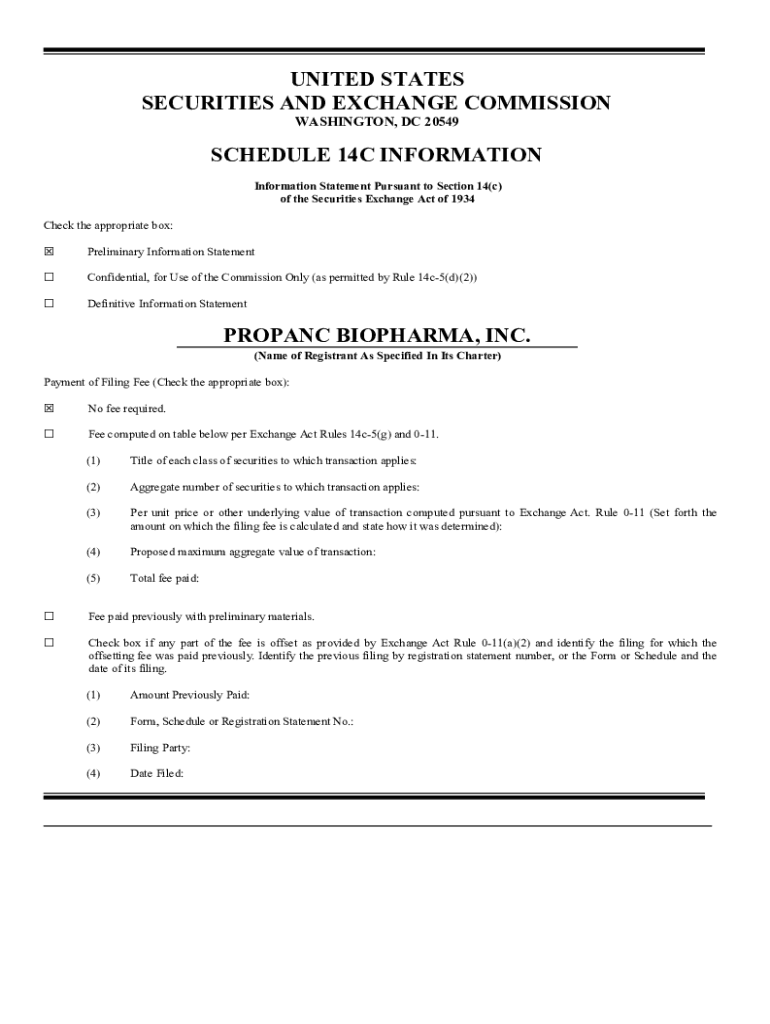 UNITED STATES
SECURITIES AND EXCHANGE COMMISSION
WASHINGTON, DC 20549

SCHEDULE 14C INFORMATION

Information Statement Pursuant to Section 14(c)
of the Securities Exchange Act of 1934

Check the appropriate box:

☒ Preliminary Information Statement

☐ Confidential, for Use of the Commission Only (as permitted by Rule 14c-5(d)(2))

☐ Definitive Information Statement

PROPANC BIOPHARMA, INC.
(Name of Registrant As Specified In Its Charter)

Payment of Filing Fee (Check the appropriate box):

☒ No fee required.

☐ Fee computed on table below per Exchange Act Rules 14c-5(g) and 0-11.

(1) Title of each class of securities to which transaction applies:

(2) Aggregate number of securities to which transaction applies:

(3) Per unit price or other underlying value of transaction computed pursuant to Exchange Act. Rule 0-11 (Set forth the amount on which the filing fee is calculated and state how it was determined):

(4) Proposed maximum aggregate value of transaction:

(5) Total fee paid:

☐ Fee paid previously with preliminary materials.

☐ Check box if any part of the fee is offset as provided by Exchange Act Rule 0-11(a)(2) and identify the filing for which the offsetting fee was paid previously. Identify the previous filing by registration statement number, or the Form or Schedule and the date of its filing.

(1) Amount Previously Paid:

(2) Form, Schedule or Registration Statement No.:

(3) Filing Party:

(4) Date Filed: